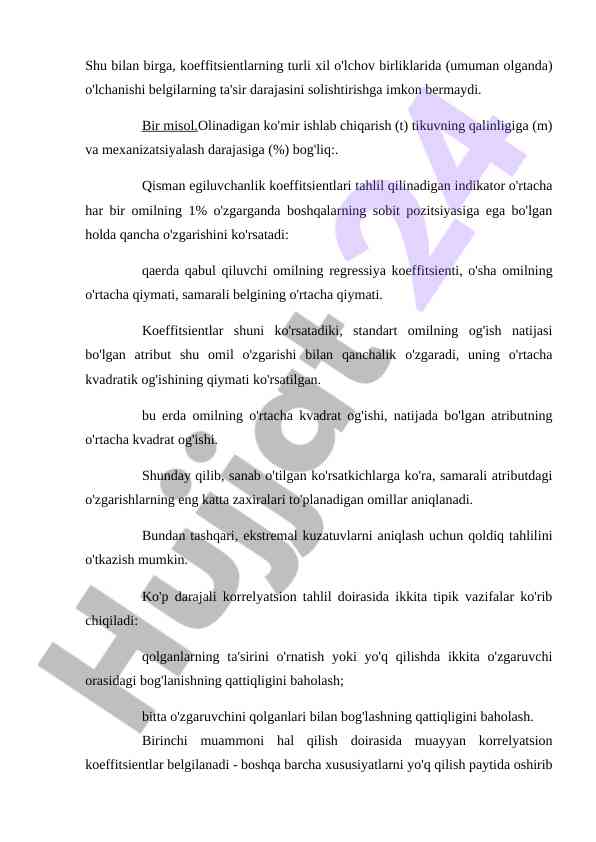 Shu bilan birga, koeffitsientlarning turli xil o'lchov birliklarida (umuman olganda) o'lchanishi belgilarning ta'sir darajasini solishtirishga imkon bermaydi.

Bir misol.Olinadigan ko'mir ishlab chiqarish (t) tikuvning qalinligiga (m) va mexanizatsiyalash darajasiga (%) bog'liq:.

Qisman egiluvchanlik koeffitsientlari tahlil qilinadigan indikator o'rtacha har bir omilning 1% o'zgarganda boshqalarning sobit pozitsiyasiga ega bo'lgan holda qancha o'zgarishini ko'rsatadi:

qaerda qabul qiluvchi omilning regressiya koeffitsienti, o'sha omilning o'rtacha qiymati, samarali belgining o'rtacha qiymati.

Koeffitsientlar shuni ko'rsatadiki, standart omilning og'ish natijasi bo'lgan atribut shu omil o'zgarishi bilan qanchalik o'zgaradi, uning o'rtacha kvadratik og'ishining qiymati ko'rsatilgan.

bu erda omilning o'rtacha kvadrat og'ishi, natijada bo'lgan atributning o'rtacha kvadrat og'ishi.

Shunday qilib, sanab o'tilgan ko'rsatkichlarga ko'ra, samarali atributdagi o'zgarishlarning eng katta zaxiralari to'planadigan omillar aniqlanadi.

Bundan tashqari, ekstremal kuzatuvlarni aniqlash uchun qoldiq tahlilini o'tkazish mumkin.

Ko'p darajali korrelyatsion tahlil doirasida ikkita tipik vazifalar ko'rib chiqiladi:

qolganlarning ta'sirini o'rnatish yoki yo'q qilishda ikkita o'zgaruvchi orasidagi bog'lanishning qattiqligini baholash;

bitta o'zgaruvchini qolganlari bilan bog'lashning qattiqligini baholash.

Birinchi muammoni hal qilish doirasida muayyan korrelyatsion koeffitsientlar belgilanadi - boshqa barcha xususiyatlarni yo'q qilish paytida oshirib

Hujjat 24